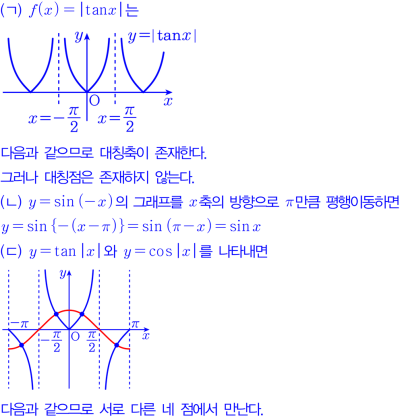 (ㄱ) $f(x)=|\tan x|$는

$y$

$y=|\tan x|$

O

$x$

$x=-\frac{\pi}{2}$

$x=\frac{\pi}{2}$

다음과 같으므로 대칭축이 존재한다.

그러나 대칭점은 존재하지 않는다.

(ㄴ) $y=\sin(-x)$의 그래프를 $x$축의 방향으로 $\pi$만큼 평행이동하면

$y=\sin\{-(x-\pi)\}=\sin(\pi-x)=\sin x$

(ㄷ) $y=\tan|x|$와 $y=\cos|x|$를 나타내면

$y$

$-\pi$

$\pi$

$-\frac{\pi}{2}$

O

$\frac{\pi}{2}$

$x$

다음과 같으므로 서로 다른 네 점에서 만난다.